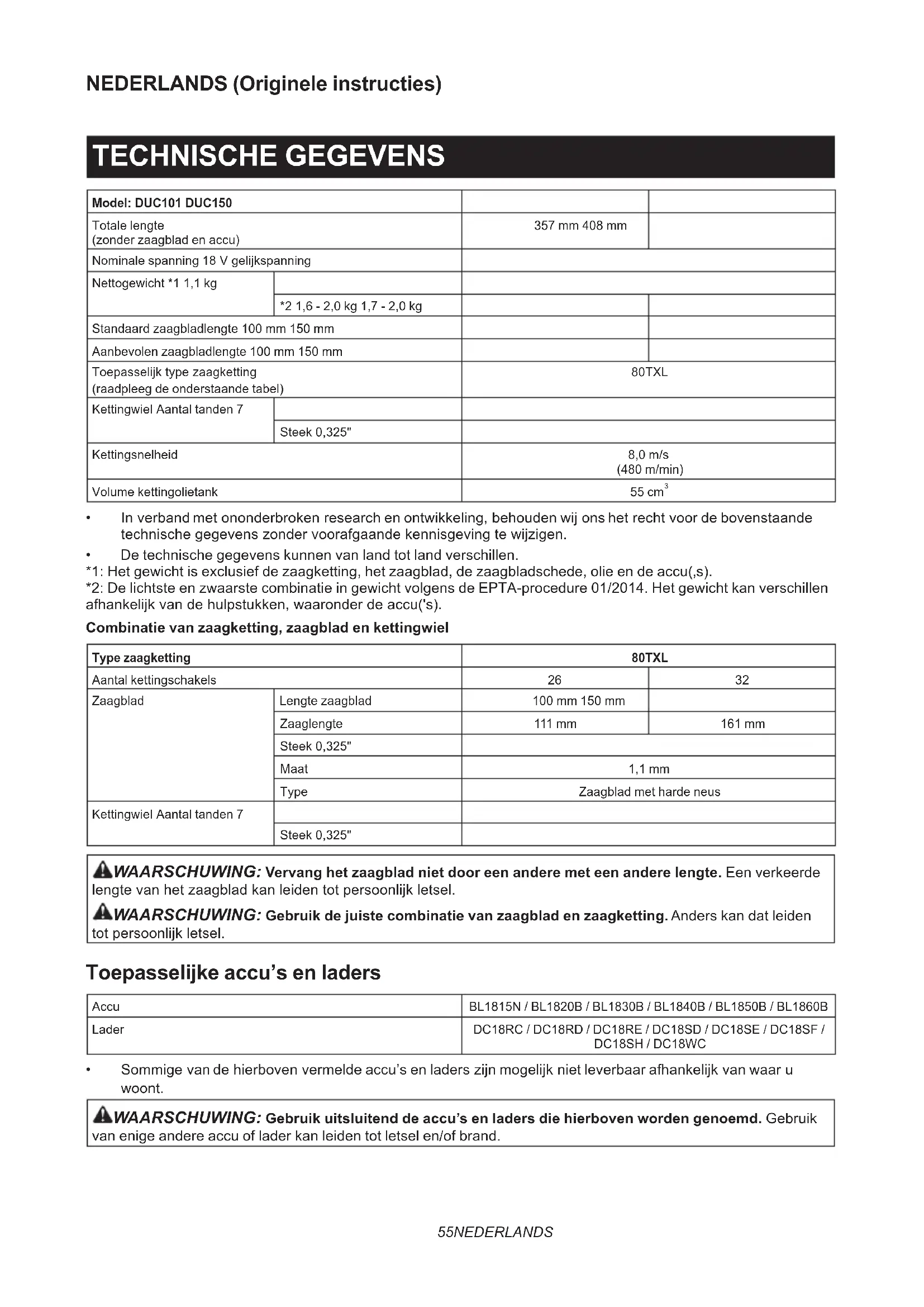 NEDERLANDS (Originele instructies)

TECHNISCHE GEGEVENS

| Model: DUC101 DUC150 | | | |
|---|---|---|---|
| Totale lengte (zonder zaagblad en accu) | | 357 mm 408 mm | |
| Nominale spanning 18 V gelijkspanning | | | |
| Nettogewicht *1 1,1 kg | | | |
| | *2 1,6 - 2,0 kg 1,7 - 2,0 kg | | |
| Standaard zaagbladlengte 100 mm 150 mm | | | |
| Aanbevolen zaagbladlengte 100 mm 150 mm | | | |
| Toepasselijk type zaagketting (raadpleeg de onderstaande tabel) | | 80TXL | |
| Kettingwiel Aantal tanden 7 | | | |
| | Steek 0,325" | | |
| Kettingsnelheid | | 8,0 m/s (480 m/min) | |
| Volume kettingolietank | | 55 $cm^3$ | |

• In verband met ononderbroken research en ontwikkeling, behouden wij ons het recht voor de bovenstaande technische gegevens zonder voorafgaande kennisgeving te wijzigen.
• De technische gegevens kunnen van land tot land verschillen.
*1: Het gewicht is exclusief de zaagketting, het zaagblad, de zaagbladschede, olie en de accu(,s).
*2: De lichtste en zwaarste combinatie in gewicht volgens de EPTA-procedure 01/2014. Het gewicht kan verschillen afhankelijk van de hulpstukken, waaronder de accu('s).

Combinatie van zaagketting, zaagblad en kettingwiel

| Type zaagketting | | 80TXL | |
|---|---|---|---|
| Aantal kettingschakels | | 26 | 32 |
| Zaagblad | Lengte zaagblad | 100 mm 150 mm | |
| | Zaaglengte | 111 mm | 161 mm |
| | Steek 0,325" | | |
| | Maat | 1,1 mm | |
| | Type | Zaagblad met harde neus | |
| Kettingwiel Aantal tanden 7 | | | |
| | Steek 0,325" | | |

WAARSCHUWING: Vervang het zaagblad niet door een andere met een andere lengte. Een verkeerde lengte van het zaagblad kan leiden tot persoonlijk letsel.
WAARSCHUWING: Gebruik de juiste combinatie van zaagblad en zaagketting. Anders kan dat leiden tot persoonlijk letsel.

Toepasselijke accu's en laders

| Accu | BL1815N / BL1820B / BL1830B / BL1840B / BL1850B / BL1860B |
|---|---|
| Lader | DC18RC / DC18RD / DC18RE / DC18SD / DC18SE / DC18SF / DC18SH / DC18WC |

• Sommige van de hierboven vermelde accu's en laders zijn mogelijk niet leverbaar afhankelijk van waar u woont.

WAARSCHUWING: Gebruik uitsluitend de accu's en laders die hierboven worden genoemd. Gebruik van enige andere accu of lader kan leiden tot letsel en/of brand.

55NEDERLANDS